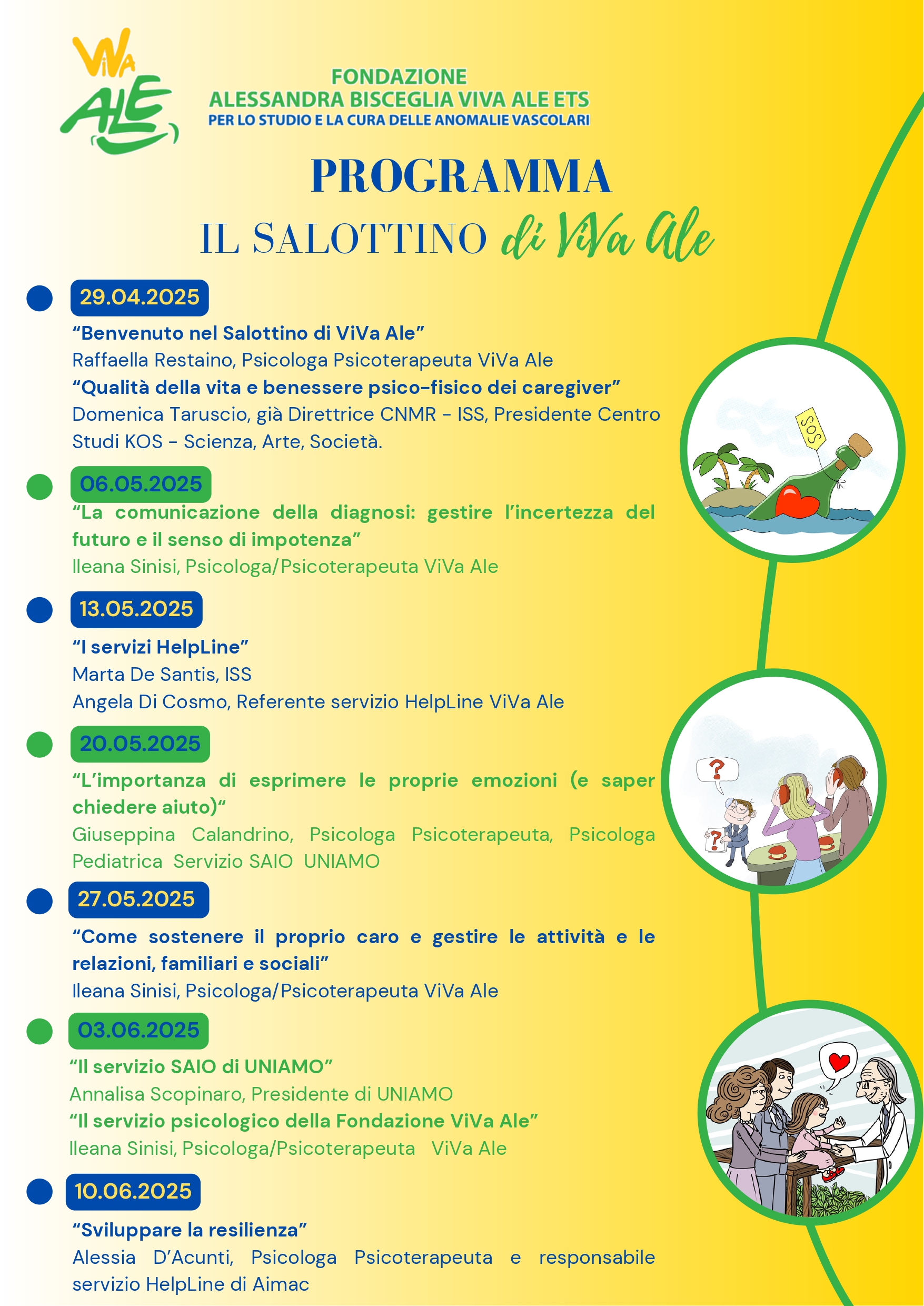 ViVa ALE

FONDAZIONE
ALESSANDRA BISCEGLIA VIVA ALE ETS
PER LO STUDIO E LA CURA DELLE ANOMALIE VASCOLARI

PROGRAMMA
IL SALOTTINO di ViVa Ale

29.04.2025
“Benvenuto nel Salottino di ViVa Ale”
Raffaella Restaino, Psicologa Psicoterapeuta ViVa Ale
“Qualità della vita e benessere psico-fisico dei caregiver”
Domenica Taruscio, già Direttrice CNMR - ISS, Presidente Centro Studi KOS - Scienza, Arte, Società.

06.05.2025
“La comunicazione della diagnosi: gestire l’incertezza del futuro e il senso di impotenza”
Ileana Sinisi, Psicologa/Psicoterapeuta ViVa Ale

13.05.2025
“I servizi HelpLine”
Marta De Santis, ISS
Angela Di Cosmo, Referente servizio HelpLine ViVa Ale

20.05.2025
“L’importanza di esprimere le proprie emozioni (e saper chiedere aiuto)“
Giuseppina Calandrino, Psicologa Psicoterapeuta, Psicologa Pediatrica Servizio SAIO UNIAMO

27.05.2025
“Come sostenere il proprio caro e gestire le attività e le relazioni, familiari e sociali”
Ileana Sinisi, Psicologa/Psicoterapeuta ViVa Ale

03.06.2025
“Il servizio SAIO di UNIAMO”
Annalisa Scopinaro, Presidente di UNIAMO
“Il servizio psicologico della Fondazione ViVa Ale”
Ileana Sinisi, Psicologa/Psicoterapeuta ViVa Ale

10.06.2025
“Sviluppare la resilienza”
Alessia D’Acunti, Psicologa Psicoterapeuta e responsabile servizio HelpLine di Aimac

SOS
?
?